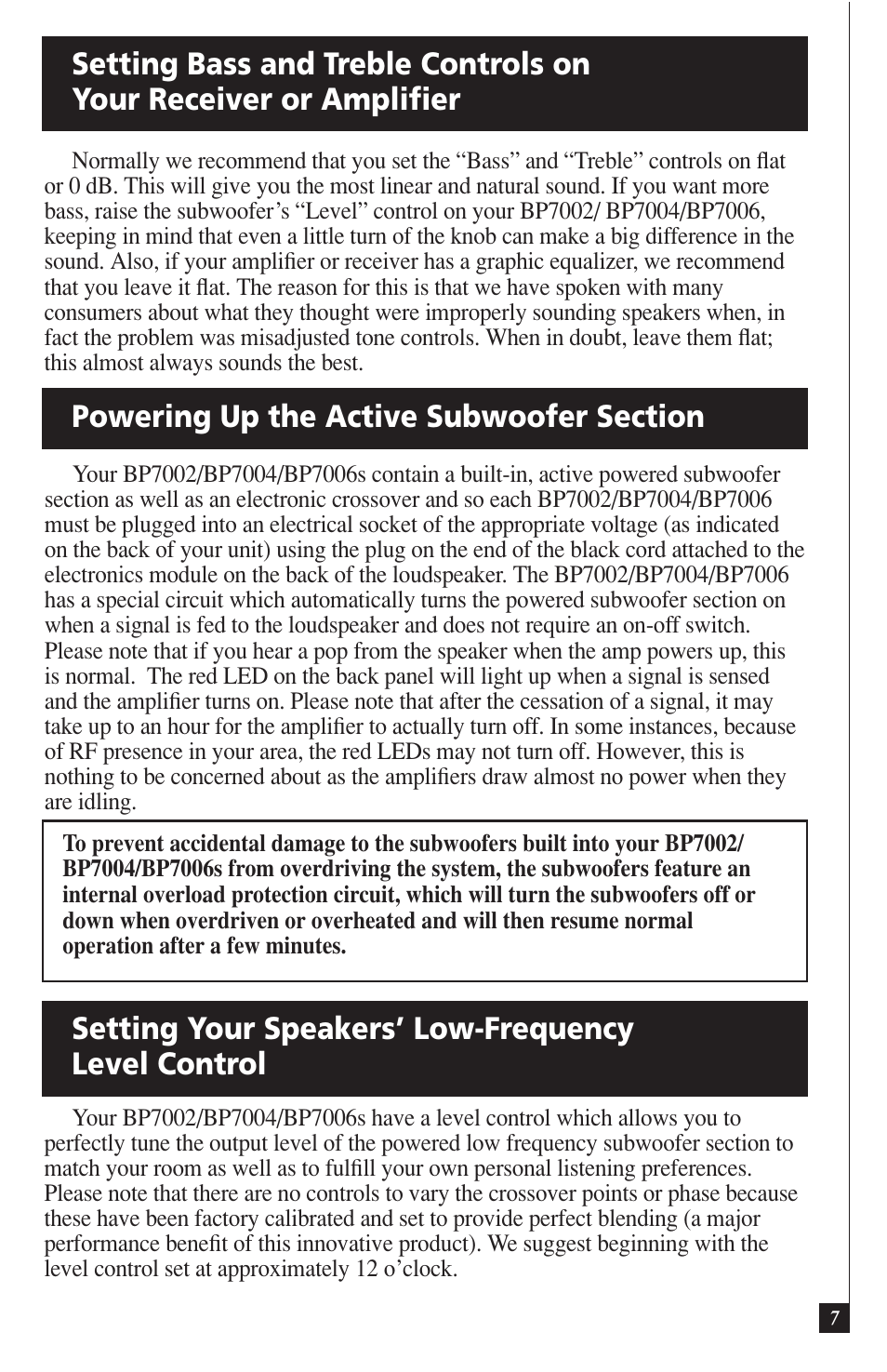 Setting Bass and Treble Controls on Your Receiver or Amplifier

Normally we recommend that you set the “Bass” and “Treble” controls on flat or 0 dB. This will give you the most linear and natural sound. If you want more bass, raise the subwoofer’s “Level” control on your BP7002/ BP7004/BP7006, keeping in mind that even a little turn of the knob can make a big difference in the sound. Also, if your amplifier or receiver has a graphic equalizer, we recommend that you leave it flat. The reason for this is that we have spoken with many consumers about what they thought were improperly sounding speakers when, in fact the problem was misadjusted tone controls. When in doubt, leave them flat; this almost always sounds the best.

Powering Up the Active Subwoofer Section

Your BP7002/BP7004/BP7006s contain a built-in, active powered subwoofer section as well as an electronic crossover and so each BP7002/BP7004/BP7006 must be plugged into an electrical socket of the appropriate voltage (as indicated on the back of your unit) using the plug on the end of the black cord attached to the electronics module on the back of the loudspeaker. The BP7002/BP7004/BP7006 has a special circuit which automatically turns the powered subwoofer section on when a signal is fed to the loudspeaker and does not require an on-off switch. Please note that if you hear a pop from the speaker when the amp powers up, this is normal. The red LED on the back panel will light up when a signal is sensed and the amplifier turns on. Please note that after the cessation of a signal, it may take up to an hour for the amplifier to actually turn off. In some instances, because of RF presence in your area, the red LEDs may not turn off. However, this is nothing to be concerned about as the amplifiers draw almost no power when they are idling.

To prevent accidental damage to the subwoofers built into your BP7002/ BP7004/BP7006s from overdriving the system, the subwoofers feature an internal overload protection circuit, which will turn the subwoofers off or down when overdriven or overheated and will then resume normal operation after a few minutes.

Setting Your Speakers’ Low-Frequency Level Control

Your BP7002/BP7004/BP7006s have a level control which allows you to perfectly tune the output level of the powered low frequency subwoofer section to match your room as well as to fulfill your own personal listening preferences. Please note that there are no controls to vary the crossover points or phase because these have been factory calibrated and set to provide perfect blending (a major performance benefit of this innovative product). We suggest beginning with the level control set at approximately 12 o’clock.

7